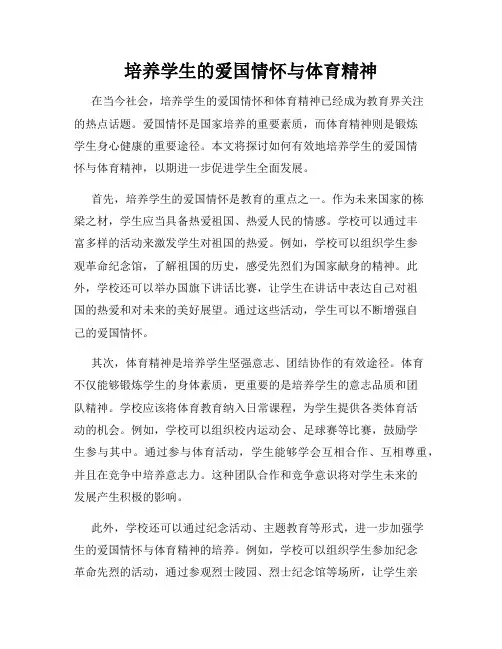 培养学生的爱国情怀与体育精神

在当今社会，培养学生的爱国情怀和体育精神已经成为教育界关注的热点话题。爱国情怀是国家培养的重要素质，而体育精神则是锻炼学生身心健康的重要途径。本文将探讨如何有效地培养学生的爱国情怀与体育精神，以期进一步促进学生全面发展。

首先，培养学生的爱国情怀是教育的重点之一。作为未来国家的栋梁之材，学生应当具备热爱祖国、热爱人民的情感。学校可以通过丰富多样的活动来激发学生对祖国的热爱。例如，学校可以组织学生参观革命纪念馆，了解祖国的历史，感受先烈们为国家献身的精神。此外，学校还可以举办国旗下讲话比赛，让学生在讲话中表达自己对祖国的热爱和对未来的美好展望。通过这些活动，学生可以不断增强自己的爱国情怀。

其次，体育精神是培养学生坚强意志、团结协作的有效途径。体育不仅能够锻炼学生的身体素质，更重要的是培养学生的意志品质和团队精神。学校应该将体育教育纳入日常课程，为学生提供各类体育活动的机会。例如，学校可以组织校内运动会、足球赛等比赛，鼓励学生参与其中。通过参与体育活动，学生能够学会互相合作、互相尊重，并且在竞争中培养意志力。这种团队合作和竞争意识将对学生未来的发展产生积极的影响。

此外，学校还可以通过纪念活动、主题教育等形式，进一步加强学生的爱国情怀与体育精神的培养。例如，学校可以组织学生参加纪念革命先烈的活动，通过参观烈士陵园、烈士纪念馆等场所，让学生亲